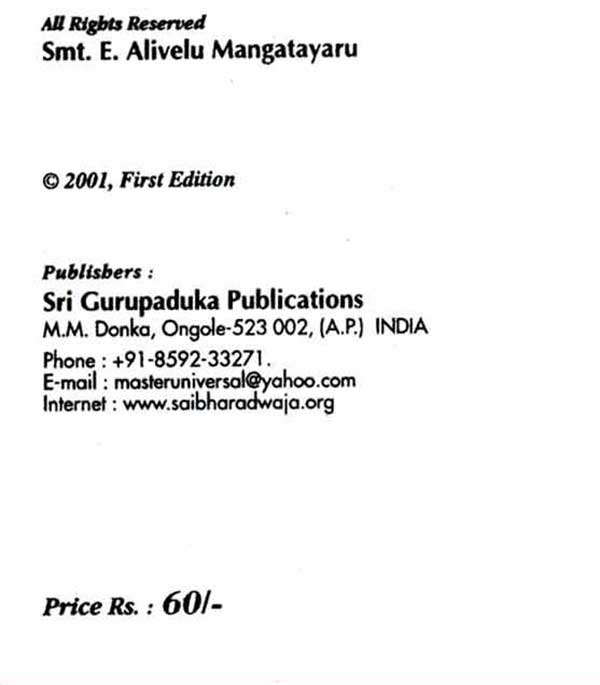 All Rights Reserved
Smt. E. Alivelu Mangatayaru

© 2001, First Edition

Publishers :
Sri Gurupaduka Publications
M.M. Donka, Ongole-523 002, (A.P.) INDIA
Phone : +91-8592-33271.
E-mail : masteruniversal@yahoo.com
Internet : www.saibharadwaja.org

Price Rs. : 60/-